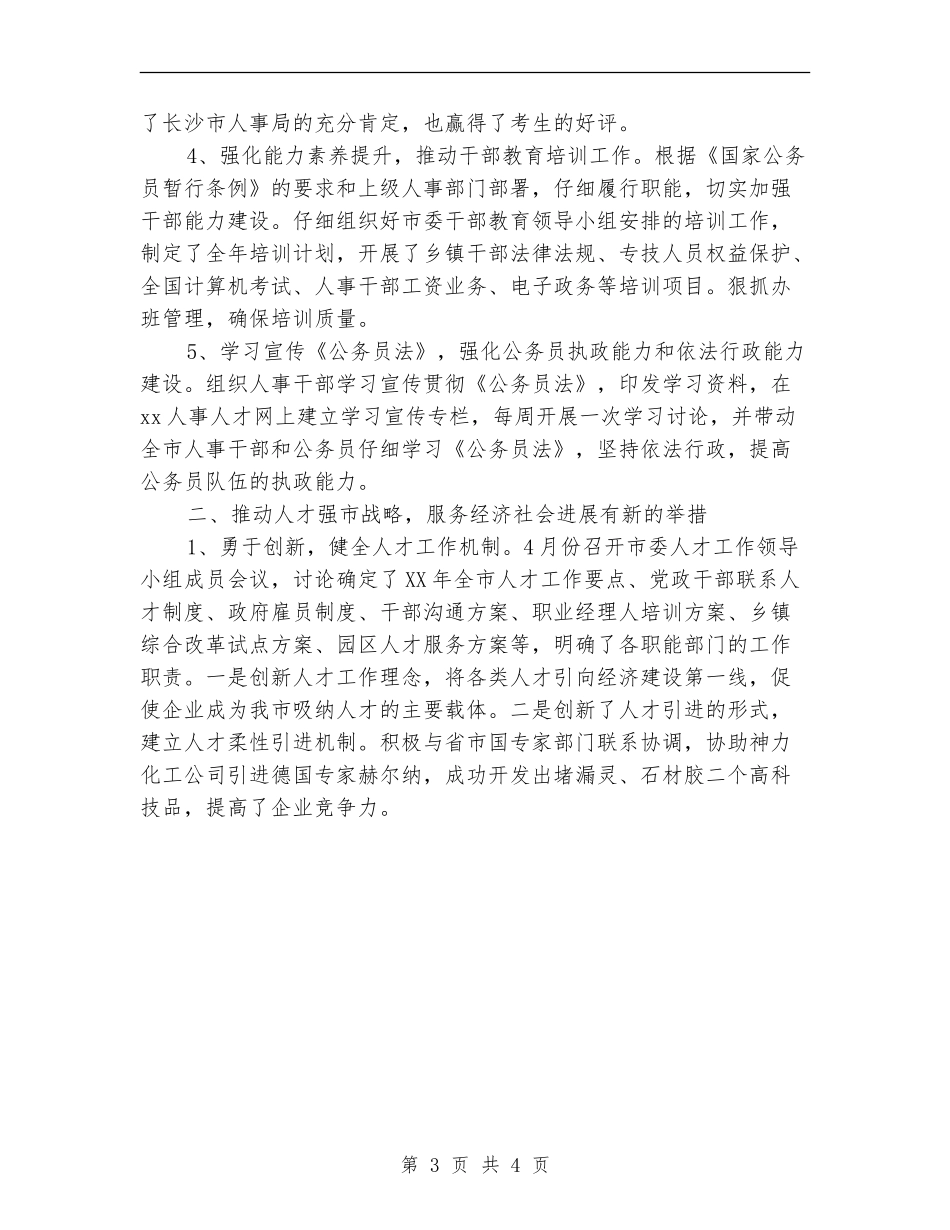 了长沙市人事局的充分肯定，也赢得了考生的好评。

4、强化能力素养提升，推动干部教育培训工作。根据《国家公务员暂行条例》的要求和上级人事部门部署，仔细履行职能，切实加强干部能力建设。仔细组织好市委干部教育领导小组安排的培训工作，制定了全年培训计划，开展了乡镇干部法律法规、专技人员权益保护、全国计算机考试、人事干部工资业务、电子政务等培训项目。狠抓办班管理，确保培训质量。

5、学习宣传《公务员法》，强化公务员执政能力和依法行政能力建设。组织人事干部学习宣传贯彻《公务员法》，印发学习资料，在xx人事人才网上建立学习宣传专栏，每周开展一次学习讨论，并带动全市人事干部和公务员仔细学习《公务员法》，坚持依法行政，提高公务员队伍的执政能力。

二、推动人才强市战略，服务经济社会进展有新的举措

1、勇于创新，健全人才工作机制。4月份召开市委人才工作领导小组成员会议，讨论确定了XX年全市人才工作要点、党政干部联系人才制度、政府雇员制度、干部沟通方案、职业经理人培训方案、乡镇综合改革试点方案、园区人才服务方案等，明确了各职能部门的工作职责。一是创新人才工作理念，将各类人才引向经济建设第一线，促使企业成为我市吸纳人才的主要载体。二是创新了人才引进的形式，建立人才柔性引进机制。积极与省市国专家部门联系协调，协助神力化工公司引进德国专家赫尔纳，成功开发出堵漏灵、石材胶二个高科技品，提高了企业竞争力。

第 3 页 共 4 页